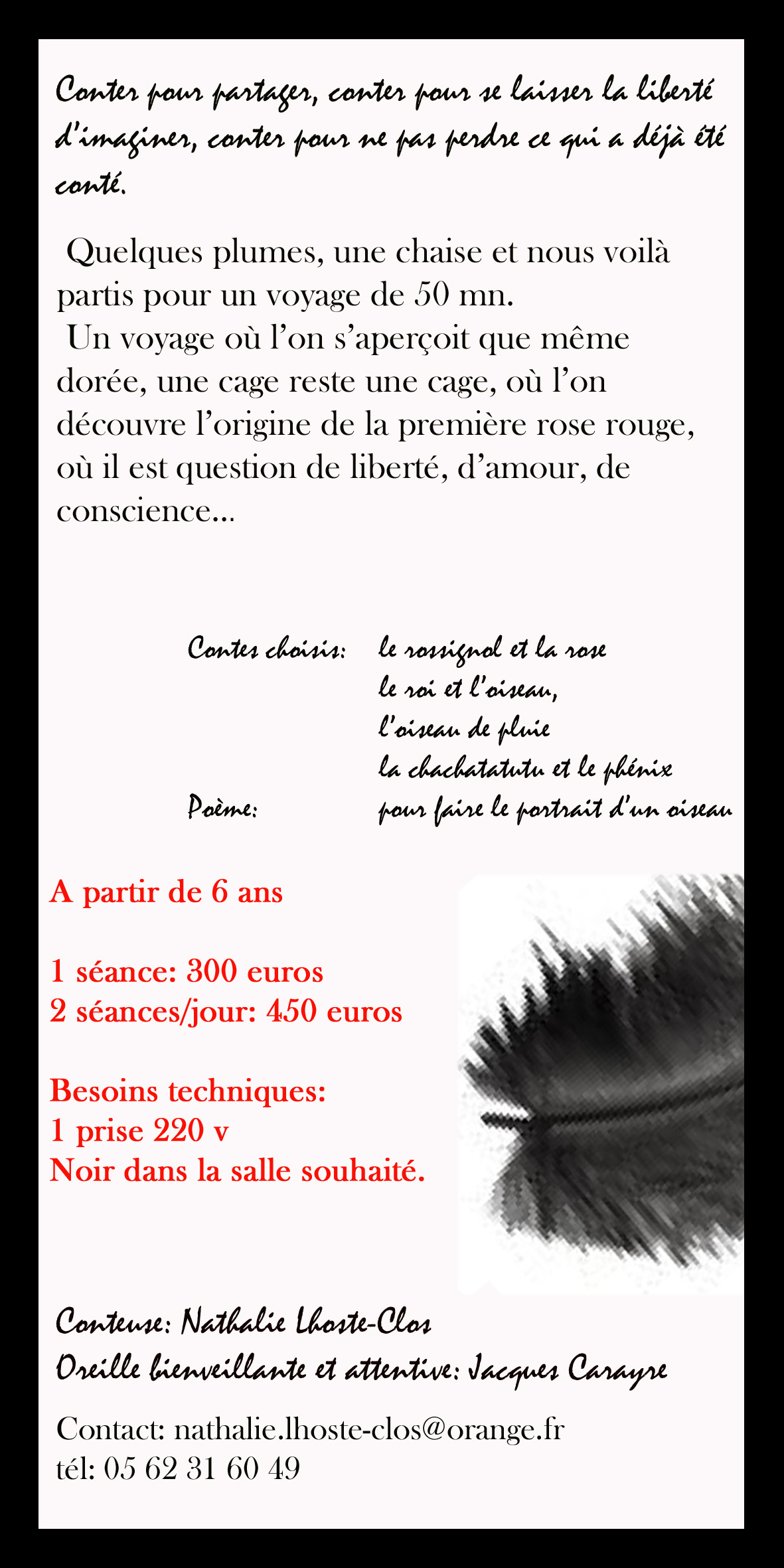 Conter pour partager, conter pour se laisser la liberté d'imaginer, conter pour ne pas perdre ce qui a déjà été conté.

Quelques plumes, une chaise et nous voilà partis pour un voyage de 50 mn.
Un voyage où l'on s'aperçoit que même dorée, une cage reste une cage, où l'on découvre l'origine de la première rose rouge, où il est question de liberté, d'amour, de conscience...

Contes choisis: le rossignol et la rose
le roi et l'oiseau,
l'oiseau de pluie
la chachatatutu et le phénix
Poème: pour faire le portrait d'un oiseau

A partir de 6 ans

1 séance: 300 euros
2 séances/jour: 450 euros

Besoins techniques:
1 prise 220 v
Noir dans la salle souhaité.

Conteuse: Nathalie Lhoste-Clos
Oreille bienveillante et attentive: Jacques Carayre

Contact: nathalie.lhoste-clos@orange.fr
tél: 05 62 31 60 49